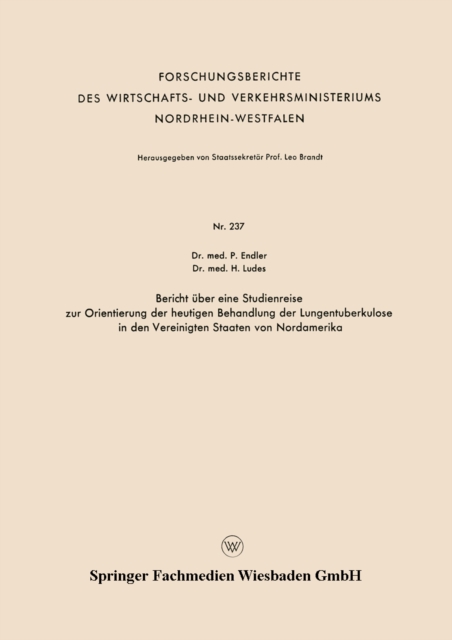 FORSCHUNGSBERICHTE
DES WIRTSCHAFTS- UND VERKEHRSMINISTERIUMS
NORDRHEIN-WESTFALEN

Herausgegeben von Staatssekretär Prof. Leo Brandt

Nr. 237

Dr. med. P. Endler
Dr. med. H. Ludes

Bericht über eine Studienreise
zur Orientierung der heutigen Behandlung der Lungentuberkulose
in den Vereinigten Staaten von Nordamerika

Springer Fachmedien Wiesbaden GmbH